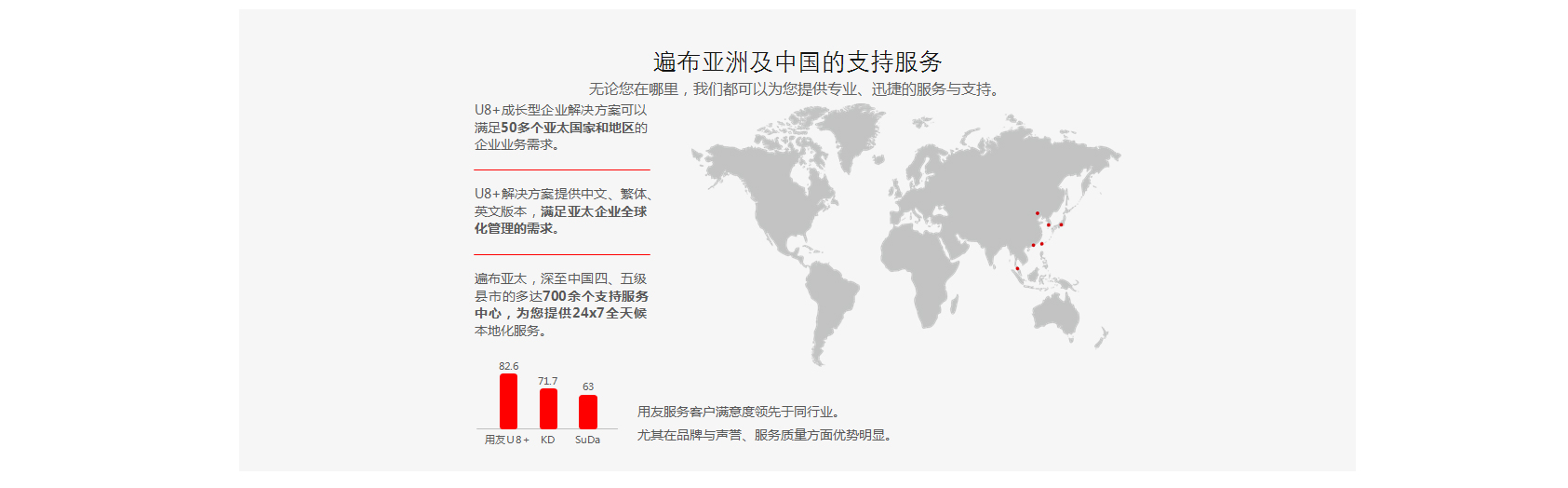 遍布亚洲及中国的支持服务

无论您在哪里，我们都可以为您提供专业、迅捷的服务与支持。

U8+成长型企业解决方案可以满足50多个亚太国家和地区的企业业务需求。

U8+解决方案提供中文、繁体、英文版本，满足亚太企业全球化管理的需求。

遍布亚太，深至中国四、五级县市的多达700余个支持服务中心，为您提供24x7全天候本地化服务。

82.6
71.7
63
用友U8+
KD
SuDa

用友服务客户满意度领先于同行业。
尤其在品牌与声誉、服务质量方面优势明显。